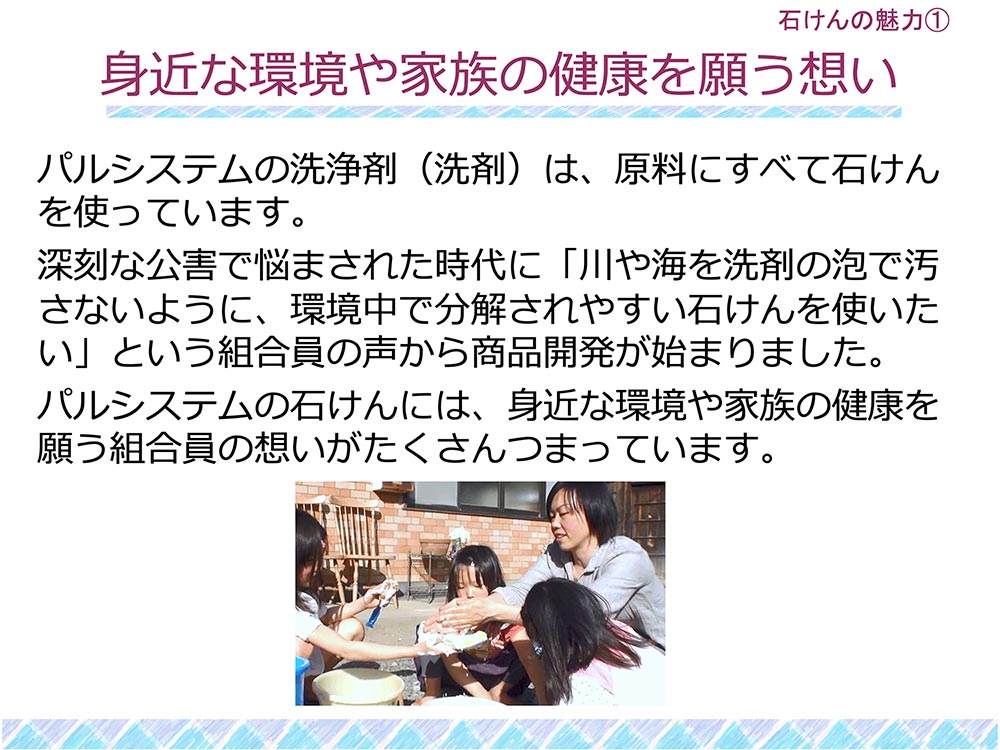 石けんの魅力①

身近な環境や家族の健康を願う想い

パルシステムの洗浄剤（洗剤）は、原料にすべて石けんを使っています。

深刻な公害で悩まされた時代に「川や海を洗剤の泡で汚さないように、環境中で分解されやすい石けんを使いたい」という組合員の声から商品開発が始まりました。

パルシステムの石けんには、身近な環境や家族の健康を願う組合員の想いがたくさんつまっています。